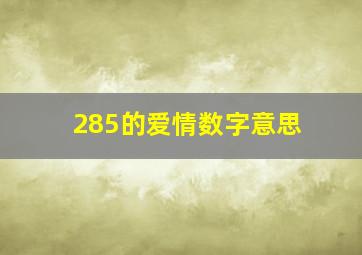 285的爱情数字意思